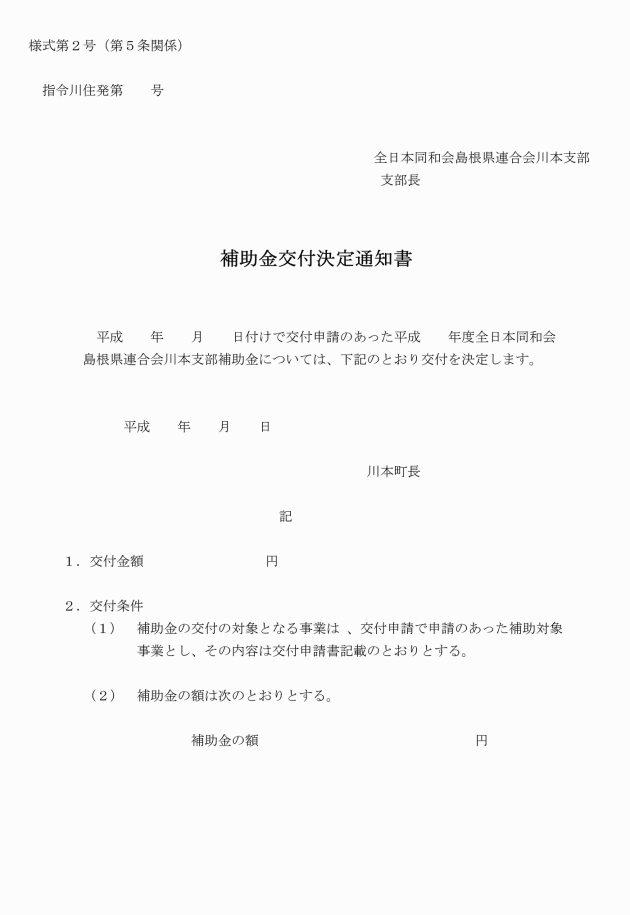 様式第２号（第５条関係）

指令川住発第　　号

全日本同和会島根県連合会川本支部
支部長

補助金交付決定通知書

平成　　年　　月　　日付けで交付申請のあった平成　　年度全日本同和会島根県連合会川本支部補助金については、下記のとおり交付を決定します。

平成　　年　　月　　日

川本町長

記

１．交付金額　　　　　　　　円

２．交付条件
（１）　補助金の交付の対象となる事業は 、交付申請で申請のあった補助対象事業とし、その内容は交付申請書記載のとおりとする。

（２）　補助金の額は次のとおりとする。

補助金の額　　　　　　　　　　　　　円